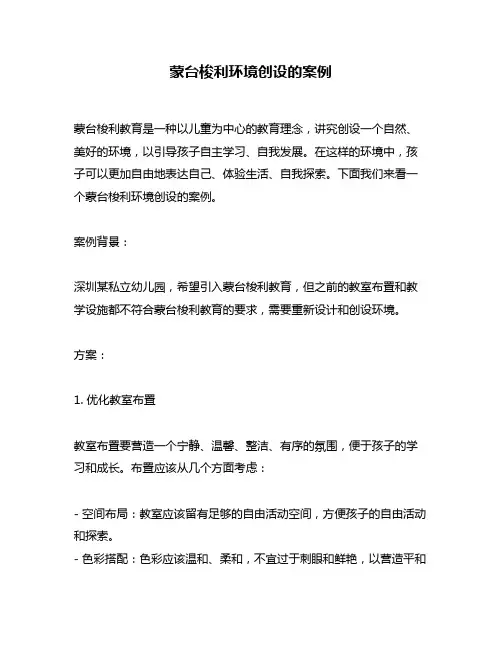 蒙台梭利环境创设的案例

蒙台梭利教育是一种以儿童为中心的教育理念，讲究创设一个自然、美好的环境，以引导孩子自主学习、自我发展。在这样的环境中，孩子可以更加自由地表达自己、体验生活、自我探索。下面我们来看一个蒙台梭利环境创设的案例。

案例背景：

深圳某私立幼儿园，希望引入蒙台梭利教育，但之前的教室布置和教学设施都不符合蒙台梭利教育的要求，需要重新设计和创设环境。

方案：

1. 优化教室布置

教室布置要营造一个宁静、温馨、整洁、有序的氛围，便于孩子的学习和成长。布置应该从几个方面考虑：

- 空间布局：教室应该留有足够的自由活动空间，方便孩子的自由活动和探索。
- 色彩搭配：色彩应该温和、柔和，不宜过于刺眼和鲜艳，以营造平和